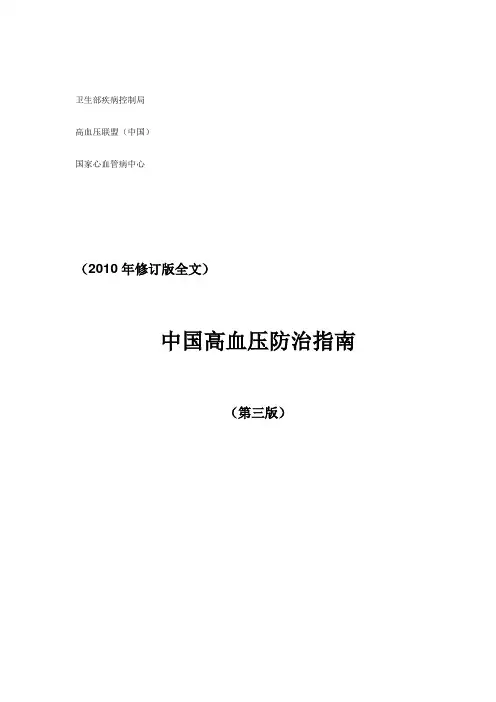 卫生部疾病控制局

高血压联盟（中国）

国家心血管病中心

（2010年修订版全文）

中国高血压防治指南

（第三版）